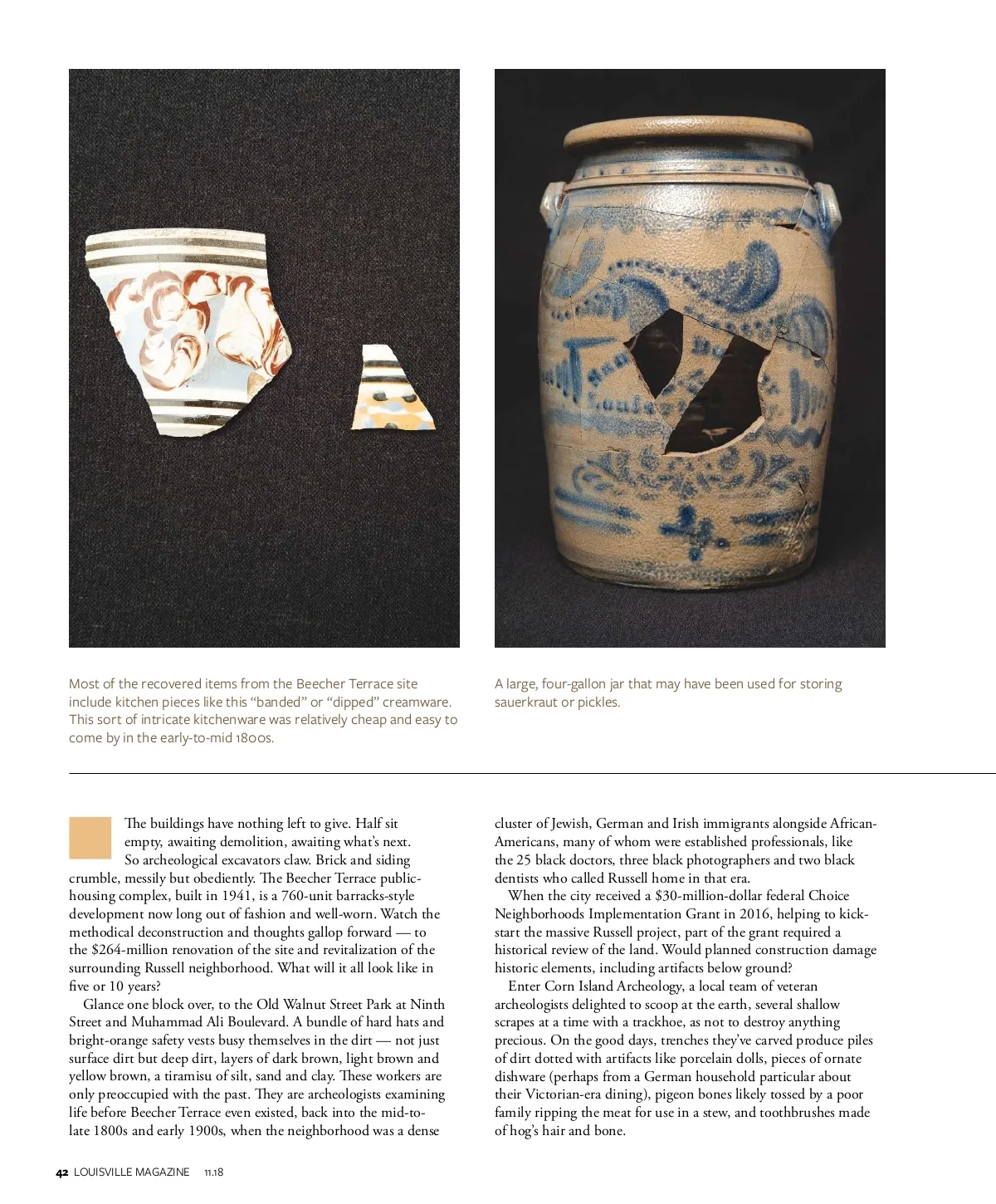 Most of the recovered items from the Beecher Terrace site include kitchen pieces like this "banded" or "dipped" creamware. This sort of intricate kitchenware was relatively cheap and easy to come by in the early-to-mid 1800s.

A large, four-gallon jar that may have been used for storing sauerkraut or pickles.

The buildings have nothing left to give. Half sit empty, awaiting demolition, awaiting what's next. So archeological excavators claw. Brick and siding crumble, messily but obediently. The Beecher Terrace public-housing complex, built in 1941, is a 760-unit barracks-style development now long out of fashion and well-worn. Watch the methodical deconstruction and thoughts gallop forward — to the $264-million renovation of the site and revitalization of the surrounding Russell neighborhood. What will it all look like in five or 10 years?

Glance one block over, to the Old Walnut Street Park at Ninth Street and Muhammad Ali Boulevard. A bundle of hard hats and bright-orange safety vests busy themselves in the dirt — not just surface dirt but deep dirt, layers of dark brown, light brown and yellow brown, a tiramisu of silt, sand and clay. These workers are only preoccupied with the past. They are archeologists examining life before Beecher Terrace even existed, back into the mid-to-late 1800s and early 1900s, when the neighborhood was a dense cluster of Jewish, German and Irish immigrants alongside African-Americans, many of whom were established professionals, like the 25 black doctors, three black photographers and two black dentists who called Russell home in that era.

When the city received a $30-million-dollar federal Choice Neighborhoods Implementation Grant in 2016, helping to kick-start the massive Russell project, part of the grant required a historical review of the land. Would planned construction damage historic elements, including artifacts below ground?

Enter Corn Island Archeology, a local team of veteran archeologists delighted to scoop at the earth, several shallow scrapes at a time with a trackhoe, as not to destroy anything precious. On the good days, trenches they've carved produce piles of dirt dotted with artifacts like porcelain dolls, pieces of ornate dishware (perhaps from a German household particular about their Victorian-era dining), pigeon bones likely tossed by a poor family ripping the meat for use in a stew, and toothbrushes made of hog's hair and bone.

42 LOUISVILLE MAGAZINE 11.18